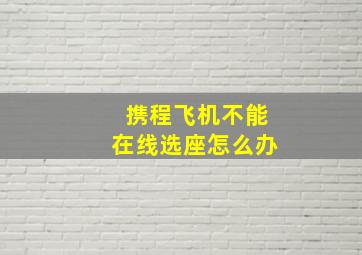 携程飞机不能
在线选座怎么办